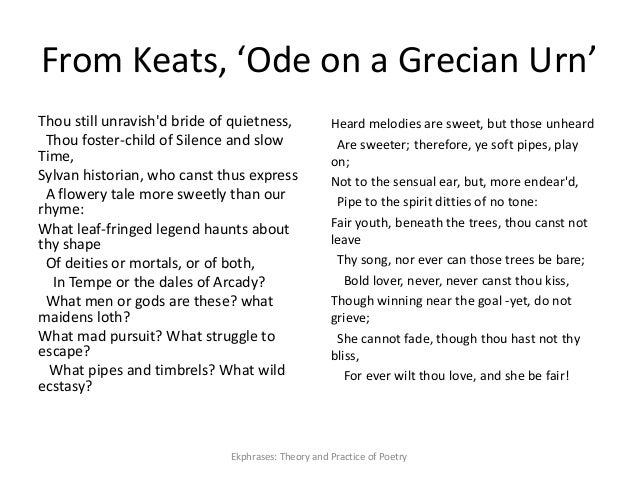 From Keats, ‘Ode on a Grecian Urn’

Thou still unravish'd bride of quietness,
Thou foster-child of Silence and slow Time,
Sylvan historian, who canst thus express
A flowery tale more sweetly than our rhyme:
What leaf-fringed legend haunts about thy shape
Of deities or mortals, or of both,
In Tempe or the dales of Arcady?
What men or gods are these? what maidens loth?
What mad pursuit? What struggle to escape?
What pipes and timbrels? What wild ecstasy?

Heard melodies are sweet, but those unheard
Are sweeter; therefore, ye soft pipes, play on;
Not to the sensual ear, but, more endear'd,
Pipe to the spirit ditties of no tone:
Fair youth, beneath the trees, thou canst not leave
Thy song, nor ever can those trees be bare;
Bold lover, never, never canst thou kiss,
Though winning near the goal -yet, do not grieve;
She cannot fade, though thou hast not thy bliss,
For ever wilt thou love, and she be fair!

Ekphrases: Theory and Practice of Poetry